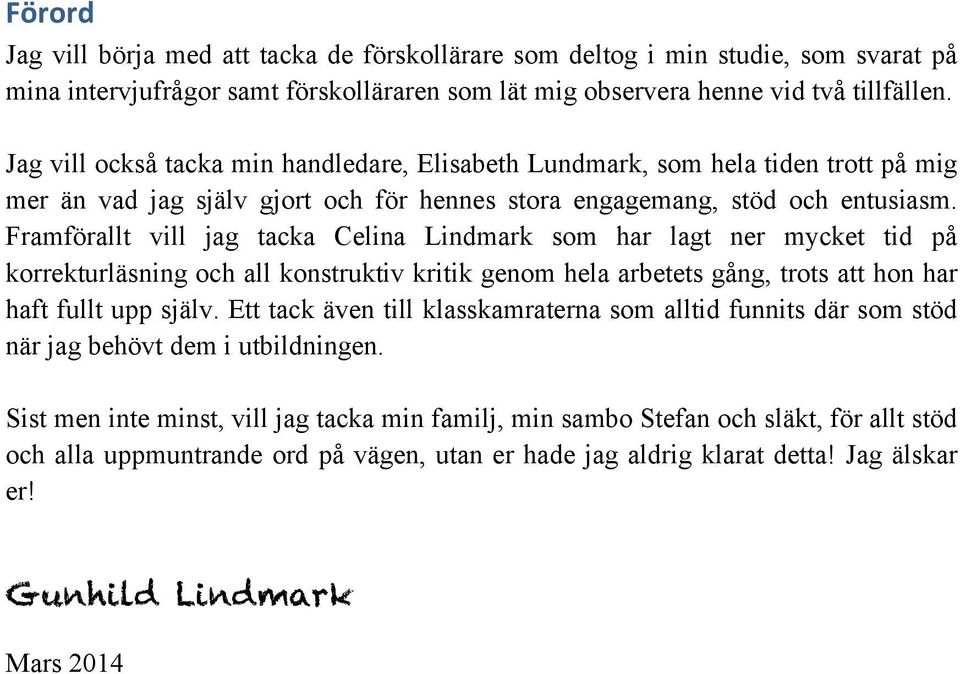 Förord

Jag vill börja med att tacka de förskollärare som deltog i min studie, som svarat på mina intervjufrågor samt förskolläraren som lät mig observera henne vid två tillfällen.

Jag vill också tacka min handledare, Elisabeth Lundmark, som hela tiden trott på mig mer än vad jag själv gjort och för hennes stora engagemang, stöd och entusiasm. Framförallt vill jag tacka Celina Lindmark som har lagt ner mycket tid på korrekturläsning och all konstruktiv kritik genom hela arbetets gång, trots att hon har haft fullt upp själv. Ett tack även till klasskamraterna som alltid funnits där som stöd när jag behövt dem i utbildningen.

Sist men inte minst, vill jag tacka min familj, min sambo Stefan och släkt, för allt stöd och alla uppmuntrande ord på vägen, utan er hade jag aldrig klarat detta! Jag älskar er!

Gunhild Lindmark

Mars 2014